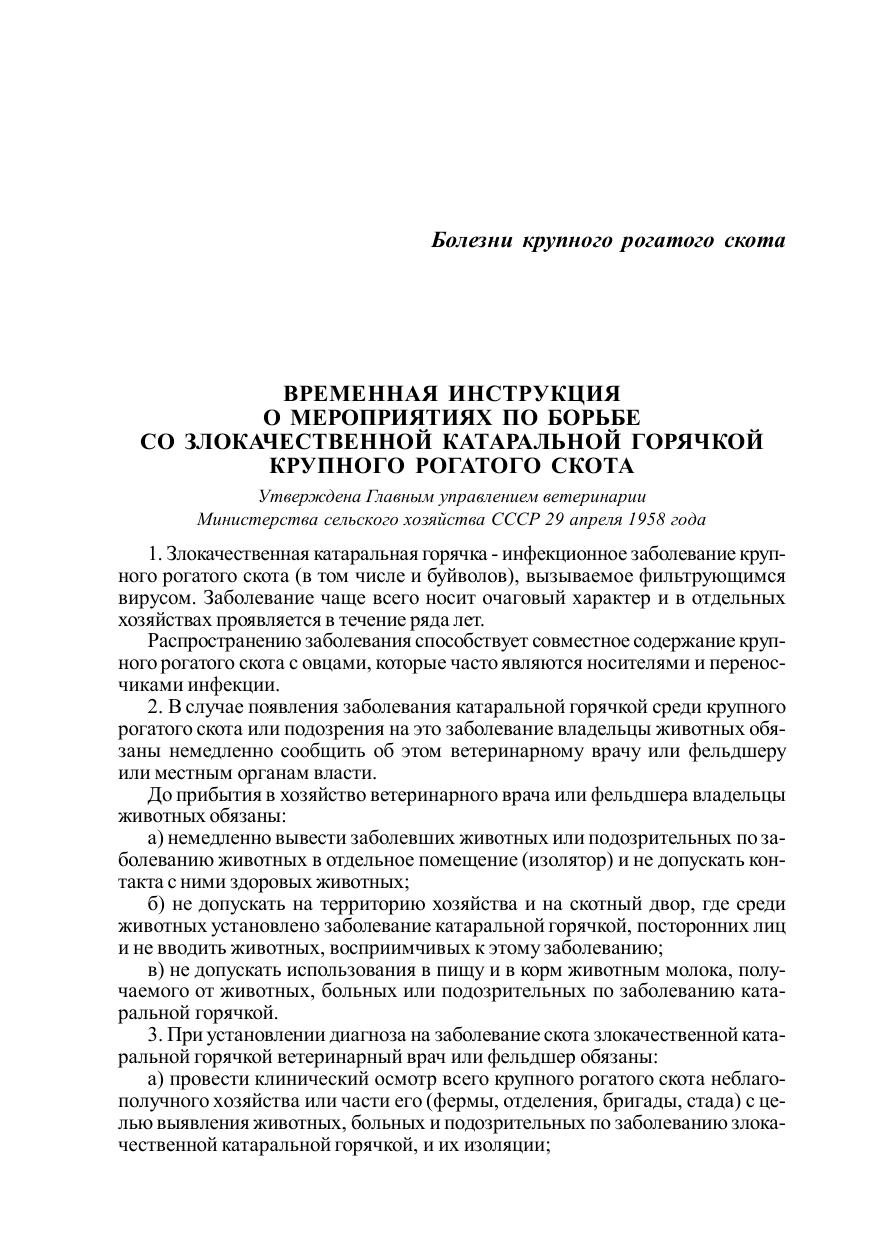 Болезни крупного рогатого скота

ВРЕМЕННАЯ ИНСТРУКЦИЯ
О МЕРОПРИЯТИЯХ ПО БОРЬБЕ
СО ЗЛОКАЧЕСТВЕННОЙ КАТАРАЛЬНОЙ ГОРЯЧКОЙ
КРУПНОГО РОГАТОГО СКОТА

Утверждена Главным управлением ветеринарии
Министерства сельского хозяйства СССР 29 апреля 1958 года

1. Злокачественная катаральная горячка - инфекционное заболевание крупного рогатого скота (в том числе и буйволов), вызываемое фильтрующимся вирусом. Заболевание чаще всего носит очаговый характер и в отдельных хозяйствах проявляется в течение ряда лет.

Распространению заболевания способствует совместное содержание крупного рогатого скота с овцами, которые часто являются носителями и переносчиками инфекции.

2. В случае появления заболевания катаральной горячкой среди крупного рогатого скота или подозрения на это заболевание владельцы животных обязаны немедленно сообщить об этом ветеринарному врачу или фельдшеру или местным органам власти.

До прибытия в хозяйство ветеринарного врача или фельдшера владельцы животных обязаны:

а) немедленно вывести заболевших животных или подозрительных по заболеванию животных в отдельное помещение (изолятор) и не допускать контакта с ними здоровых животных;

б) не допускать на территорию хозяйства и на скотный двор, где среди животных установлено заболевание катаральной горячкой, посторонних лиц и не вводить животных, восприимчивых к этому заболеванию;

в) не допускать использования в пищу и в корм животным молока, получаемого от животных, больных или подозрительных по заболеванию катаральной горячкой.

3. При установлении диагноза на заболевание скота злокачественной катаральной горячкой ветеринарный врач или фельдшер обязаны:

а) провести клинический осмотр всего крупного рогатого скота неблагополучного хозяйства или части его (фермы, отделения, бригады, стада) с целью выявления животных, больных и подозрительных по заболеванию злокачественной катаральной горячкой, и их изоляции;